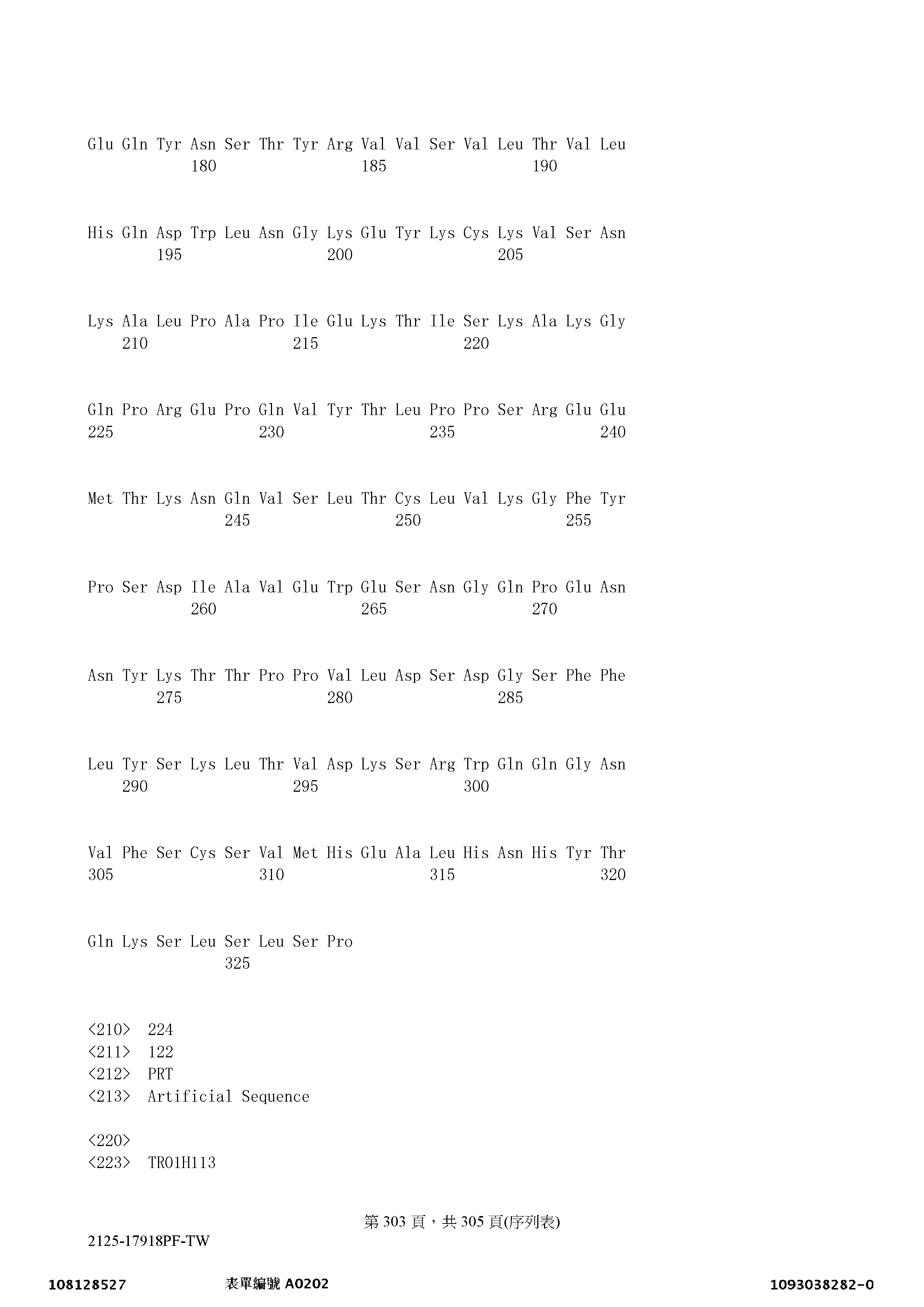 Glu Gln Tyr Asn Ser Thr Tyr Arg Val Val Ser Val Leu Thr Val Leu
180 185 190

His Gln Asp Trp Leu Asn Gly Lys Glu Tyr Lys Cys Lys Val Ser Asn
195 200 205

Lys Ala Leu Pro Ala Pro Ile Glu Lys Thr Ile Ser Lys Ala Lys Gly
210 215 220

Gln Pro Arg Glu Pro Gln Val Tyr Thr Leu Pro Pro Ser Arg Glu Glu
225 230 235 240

Met Thr Lys Asn Gln Val Ser Leu Thr Cys Leu Val Lys Gly Phe Tyr
245 250 255

Pro Ser Asp Ile Ala Val Glu Trp Glu Ser Asn Gly Gln Pro Glu Asn
260 265 270

Asn Tyr Lys Thr Thr Pro Pro Val Leu Asp Ser Asp Gly Ser Phe Phe
275 280 285

Leu Tyr Ser Lys Leu Thr Val Asp Lys Ser Arg Trp Gln Gln Gly Asn
290 295 300

Val Phe Ser Cys Ser Val Met His Glu Ala Leu His Asn His Tyr Thr
305 310 315 320

Gln Lys Ser Leu Ser Leu Ser Pro
325

<210> 224
<211> 122
<212> PRT
<213> Artificial Sequence

<220>
<223> TR01H113

第 303 頁，共 305 頁(序列表)

2125-17918PF-TW

108128527 表單編號 A0202 1093038282-0